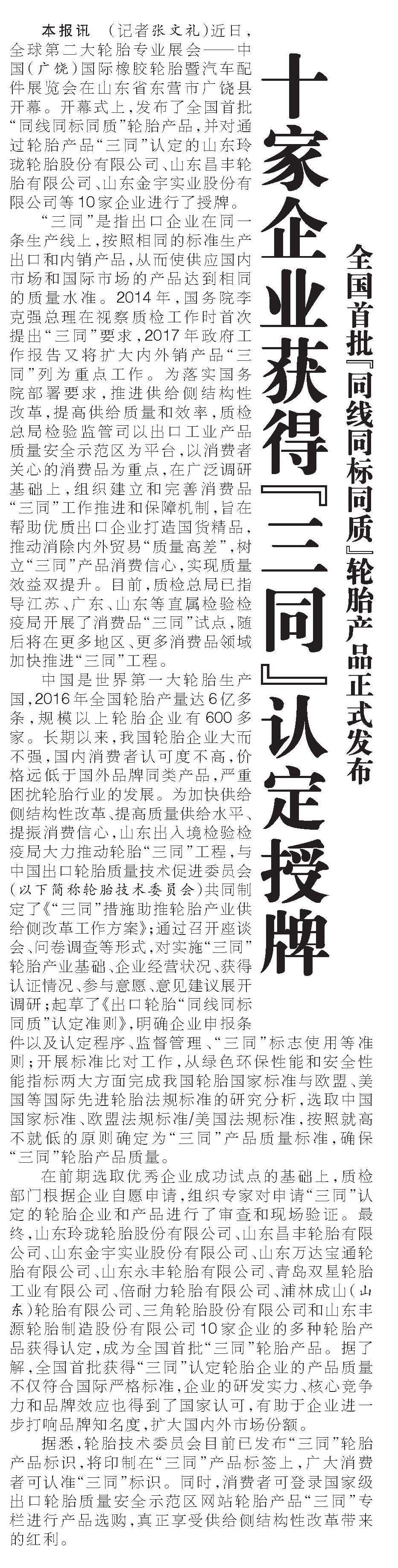 十家企业获得『三同』认定授牌

全国首批『同线同标同质』轮胎产品正式发布

本报讯 （记者张文礼）近日，全球第二大轮胎专业展会——中国（广饶）国际橡胶轮胎暨汽车配件展览会在山东省东营市广饶县开幕。开幕式上，发布了全国首批“同线同标同质”轮胎产品，并对通过轮胎产品“三同”认定的山东玲珑轮胎股份有限公司、山东昌丰轮胎有限公司、山东金宇实业股份有限公司等10家企业进行了授牌。

“三同”是指出口企业在同一条生产线上，按照相同的标准生产出口和内销产品，从而使供应国内市场和国际市场的产品达到相同的质量水准。2014年，国务院李克强总理在视察质检工作时首次提出“三同”要求，2017年政府工作报告又将扩大内外销产品“三同”列为重点工作。为落实国务院部署要求，推进供给侧结构性改革，提高供给质量和效率，质检总局检验监管司以出口工业产品质量安全示范区为平台，以消费者关心的消费品为重点，在广泛调研基础上，组织建立和完善消费品“三同”工作推进和保障机制，旨在帮助优质出口企业打造国货精品，推动消除内外贸易“质量高差”，树立“三同”产品消费信心，实现质量效益双提升。目前，质检总局已指导江苏、广东、山东等直属检验检疫局开展了消费品“三同”试点，随后将在更多地区、更多消费品领域加快推进“三同”工程。

中国是世界第一大轮胎生产国，2016年全国轮胎产量达6亿多条，规模以上轮胎企业有600多家。长期以来，我国轮胎企业大而不强，国内消费者认可度不高，价格远低于国外品牌同类产品，严重困扰轮胎行业的发展。为加快供给侧结构性改革、提高质量供给水平、提振消费信心，山东出入境检验检疫局大力推动轮胎“三同”工程，与中国出口轮胎质量技术促进委员会（以下简称轮胎技术委员会）共同制定了《“三同”措施助推轮胎产业供给侧改革工作方案》；通过召开座谈会、问卷调查等形式，对实施“三同”轮胎产业基础、企业经营状况、获得认证情况、参与意愿、意见建议展开调研；起草了《出口轮胎“同线同标同质”认定准则》，明确企业申报条件以及认定程序、监督管理、“三同”标志使用等准则；开展标准比对工作，从绿色环保性能和安全性能指标两大方面完成我国轮胎国家标准与欧盟、美国等国际先进轮胎法规标准的研究分析，选取中国国家标准、欧盟法规标准/美国法规标准，按照就高不就低的原则确定为“三同”产品质量标准，确保“三同”轮胎产品质量。

在前期选取优秀企业成功试点的基础上，质检部门根据企业自愿申请，组织专家对申请“三同”认定的轮胎企业和产品进行了审查和现场验证。最终，山东玲珑轮胎股份有限公司、山东昌丰轮胎有限公司、山东金宇实业股份有限公司、山东万达宝通轮胎有限公司、山东永丰轮胎有限公司、青岛双星轮胎工业有限公司、倍耐力轮胎有限公司、浦林成山（山东）轮胎有限公司、三角轮胎股份有限公司和山东丰源轮胎制造股份有限公司10家企业的多种轮胎产品获得认定，成为全国首批“三同”轮胎产品。据了解，全国首批获得“三同”认定轮胎企业的产品质量不仅符合国际严格标准，企业的研发实力、核心竞争力和品牌效应也得到了国家认可，有助于企业进一步打响品牌知名度，扩大国内外市场份额。

据悉，轮胎技术委员会目前已发布“三同”轮胎产品标识，将印制在“三同”产品标签上，广大消费者可认准“三同”标识。同时，消费者可登录国家级出口轮胎质量安全示范区网站轮胎产品“三同”专栏进行产品选购，真正享受供给侧结构性改革带来的红利。